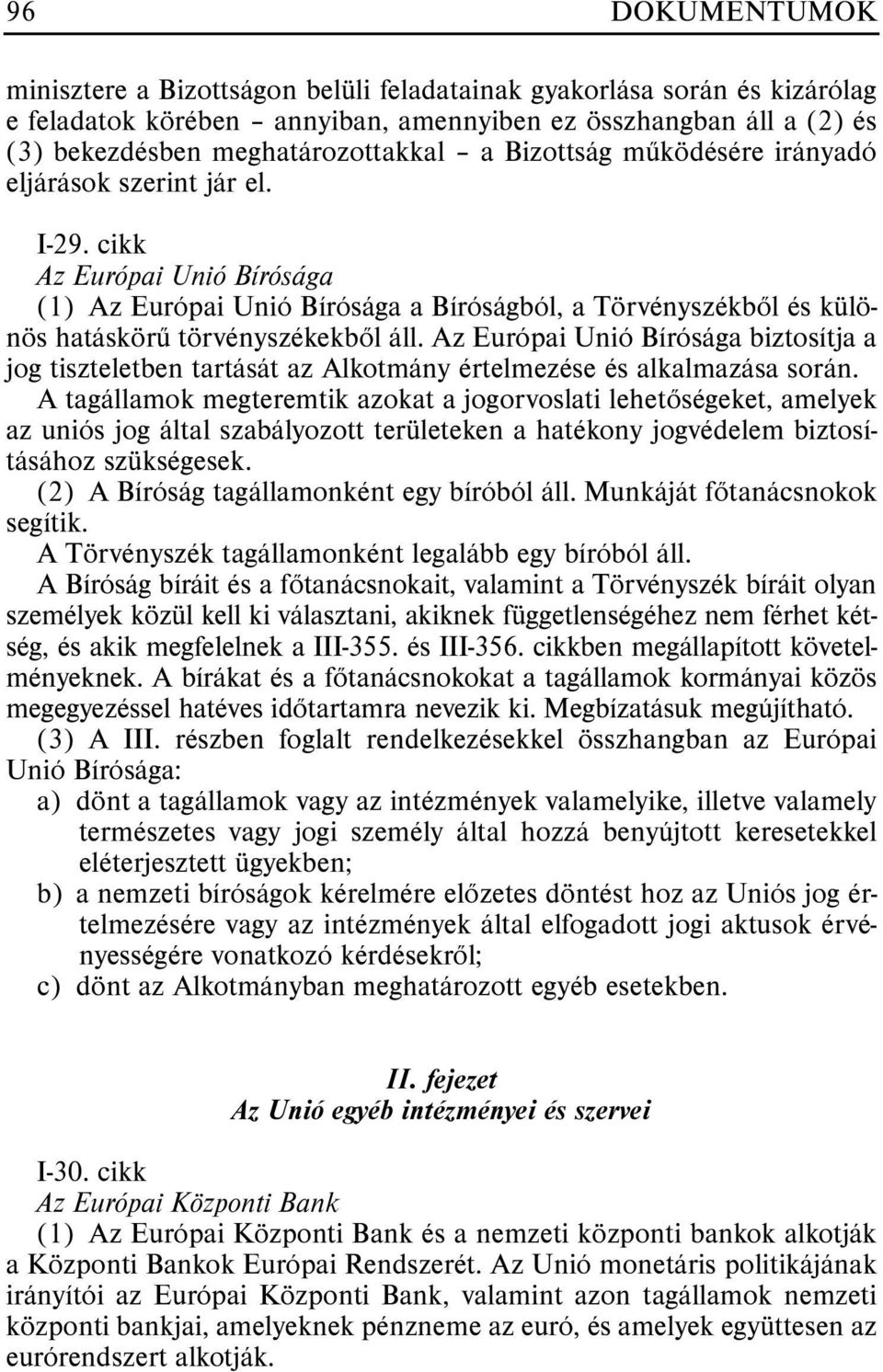 96 DOKUMENTUMOK

minisztere a Bizottságon belüli feladatainak gyakorlása során és kizárólag e feladatok körében – annyiban, amennyiben ez összhangban áll a (2) és (3) bekezdésben meghatározottakkal – a Bizottság működésére irányadó eljárások szerint jár el.

I-29. cikk
Az Európai Unió Bírósága
(1) Az Európai Unió Bírósága a Bíróságból, a Törvényszékből és különös hatáskörű törvényszékekből áll. Az Európai Unió Bírósága biztosítja a jog tiszteletben tartását az Alkotmány értelmezése és alkalmazása során.
A tagállamok megteremtik azokat a jogorvoslati lehetőségeket, amelyek az uniós jog által szabályozott területeken a hatékony jogvédelem biztosításához szükségesek.
(2) A Bíróság tagállamonként egy bíróból áll. Munkáját főtanácsnokok segítik.
A Törvényszék tagállamonként legalább egy bíróból áll.
A Bíróság bíráit és a főtanácsnokait, valamint a Törvényszék bíráit olyan személyek közül kell ki választani, akiknek függetlenségéhez nem férhet kétség, és akik megfelelnek a III-355. és III-356. cikkben megállapított követelményeknek. A bírákat és a főtanácsnokokat a tagállamok kormányai közös megegyezéssel hatéves időtartamra nevezik ki. Megbízatásuk megújítható.
(3) A III. részben foglalt rendelkezésekkel összhangban az Európai Unió Bírósága:
a) dönt a tagállamok vagy az intézmények valamelyike, illetve valamely természetes vagy jogi személy által hozzá benyújtott keresetekkel eléterjesztett ügyekben;
b) a nemzeti bíróságok kérelmére előzetes döntést hoz az Uniós jog értelmezésére vagy az intézmények által elfogadott jogi aktusok érvényességére vonatkozó kérdésekről;
c) dönt az Alkotmányban meghatározott egyéb esetekben.

II. fejezet
Az Unió egyéb intézményei és szervei

I-30. cikk
Az Európai Központi Bank
(1) Az Európai Központi Bank és a nemzeti központi bankok alkotják a Központi Bankok Európai Rendszerét. Az Unió monetáris politikájának irányítói az Európai Központi Bank, valamint azon tagállamok nemzeti központi bankjai, amelyeknek pénzneme az euró, és amelyek együttesen az eurórendszert alkotják.